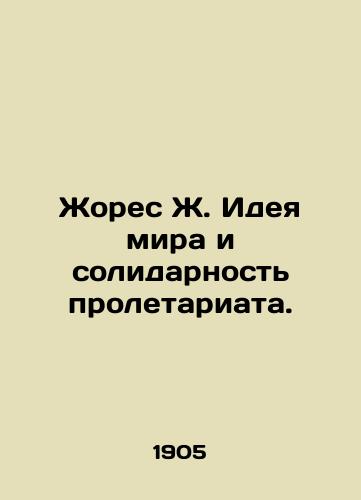 Жорес Ж. Идея мира и солидарность пролетариата.

1905